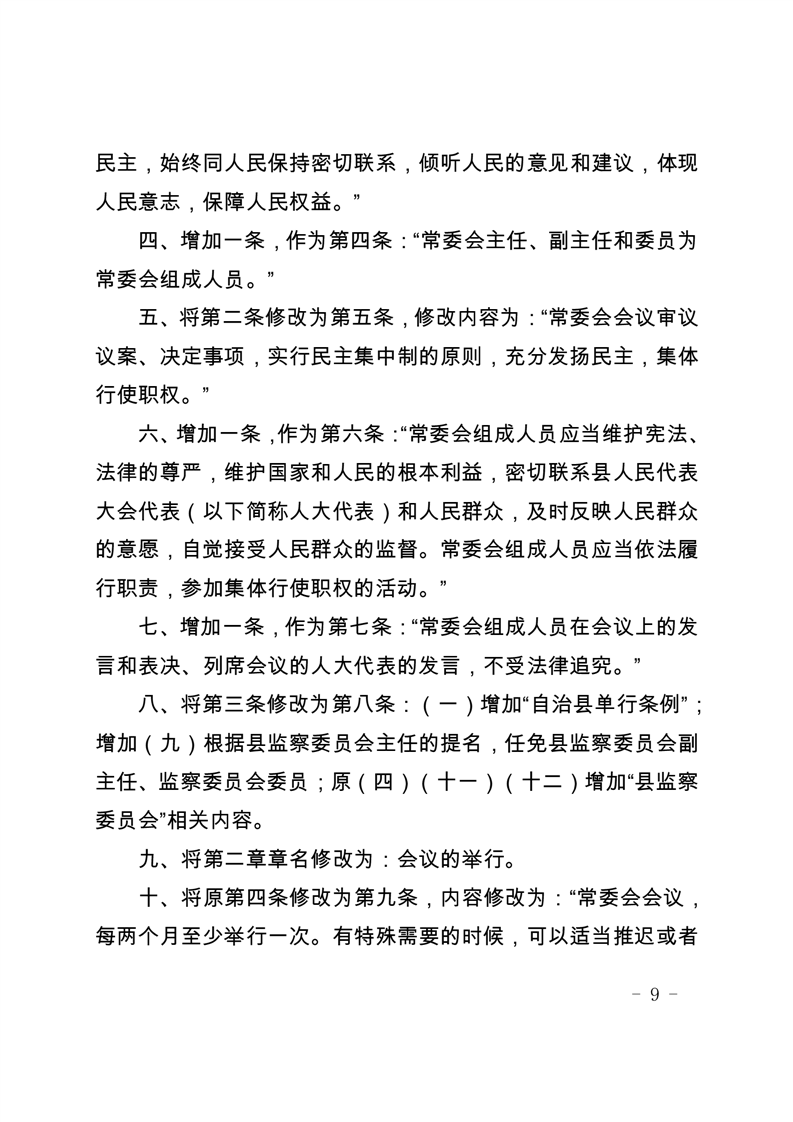 民主，始终同人民保持密切联系，倾听人民的意见和建议，体现人民意志，保障人民权益。”

四、增加一条，作为第四条：“常委会主任、副主任和委员为常委会组成人员。”

五、将第二条修改为第五条，修改内容为：“常委会会议审议议案、决定事项，实行民主集中制的原则，充分发扬民主，集体行使职权。”

六、增加一条，作为第六条：“常委会组成人员应当维护宪法、法律的尊严，维护国家和人民的根本利益，密切联系县人民代表大会代表（以下简称人大代表）和人民群众，及时反映人民群众的意愿，自觉接受人民群众的监督。常委会组成人员应当依法履行职责，参加集体行使职权的活动。”

七、增加一条，作为第七条：“常委会组成人员在会议上的发言和表决、列席会议的人大代表的发言，不受法律追究。”

八、将第三条修改为第八条：（一）增加“自治县单行条例”；增加（九）根据县监察委员会主任的提名，任免县监察委员会副主任、监察委员会委员；原（四）（十一）（十二）增加“县监察委员会”相关内容。

九、将第二章章名修改为：会议的举行。

十、将原第四条修改为第九条，内容修改为：“常委会会议，每两个月至少举行一次。有特殊需要的时候，可以适当推迟或者

－ 9 －